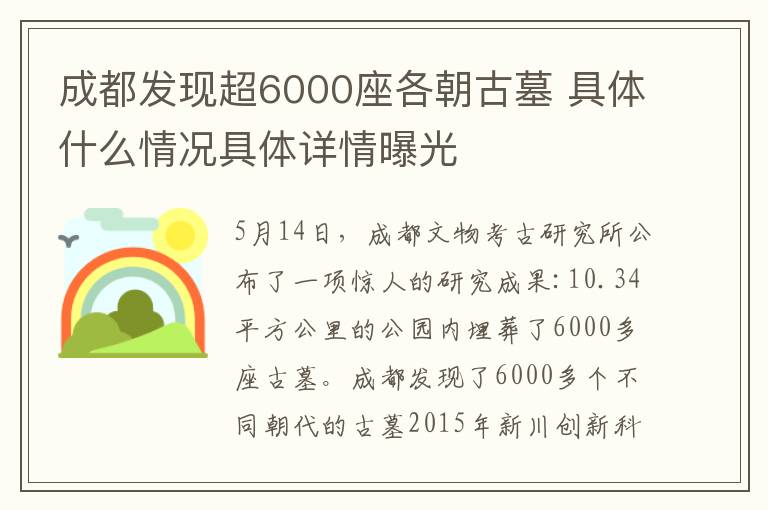 成都发现超6000座各朝古墓 具体什么情况具体详情曝光

5月14日，成都文物考古研究所公布了一项惊人的研究成果：10.34平方公里的公园内埋葬了6000多座古墓。成都发现了6000多个不同朝代的古墓2015年新川创新科